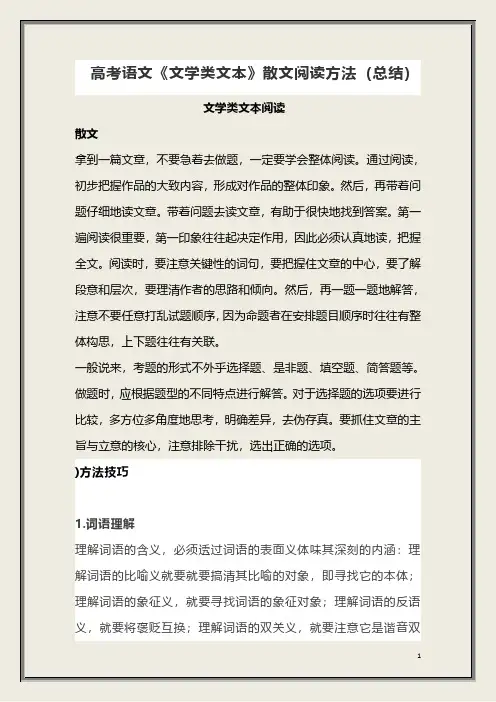 高考语文《文学类文本》散文阅读方法（总结）

文学类文本阅读

散文

拿到一篇文章，不要急着去做题，一定要学会整体阅读。通过阅读，初步把握作品的大致内容，形成对作品的整体印象。然后，再带着问题仔细地读文章。带着问题去读文章，有助于很快地找到答案。第一遍阅读很重要，第一印象往往起决定作用，因此必须认真地读，把握全文。阅读时，要注意关键性的词句，要把握住文章的中心，要了解段意和层次，要理清作者的思路和倾向。然后，再一题一题地解答，注意不要任意打乱试题顺序，因为命题者在安排题目顺序时往往有整体构思，上下题往往有关联。

一般说来，考题的形式不外乎选择题、是非题、填空题、简答题等。做题时，应根据题型的不同特点进行解答。对于选择题的选项要进行比较，多方位多角度地思考，明确差异，去伪存真。要抓住文章的主旨与立意的核心，注意排除干扰，选出正确的选项。

)方法技巧

1.词语理解

理解词语的含义，必须透过词语的表面义体味其深刻的内涵：理解词语的比喻义就要就要搞清其比喻的对象，即寻找它的本体；理解词语的象征义，就要寻找词语的象征对象；理解词语的反语义，就要将褒贬互换；理解词语的双关义，就要注意它是谐音双

1